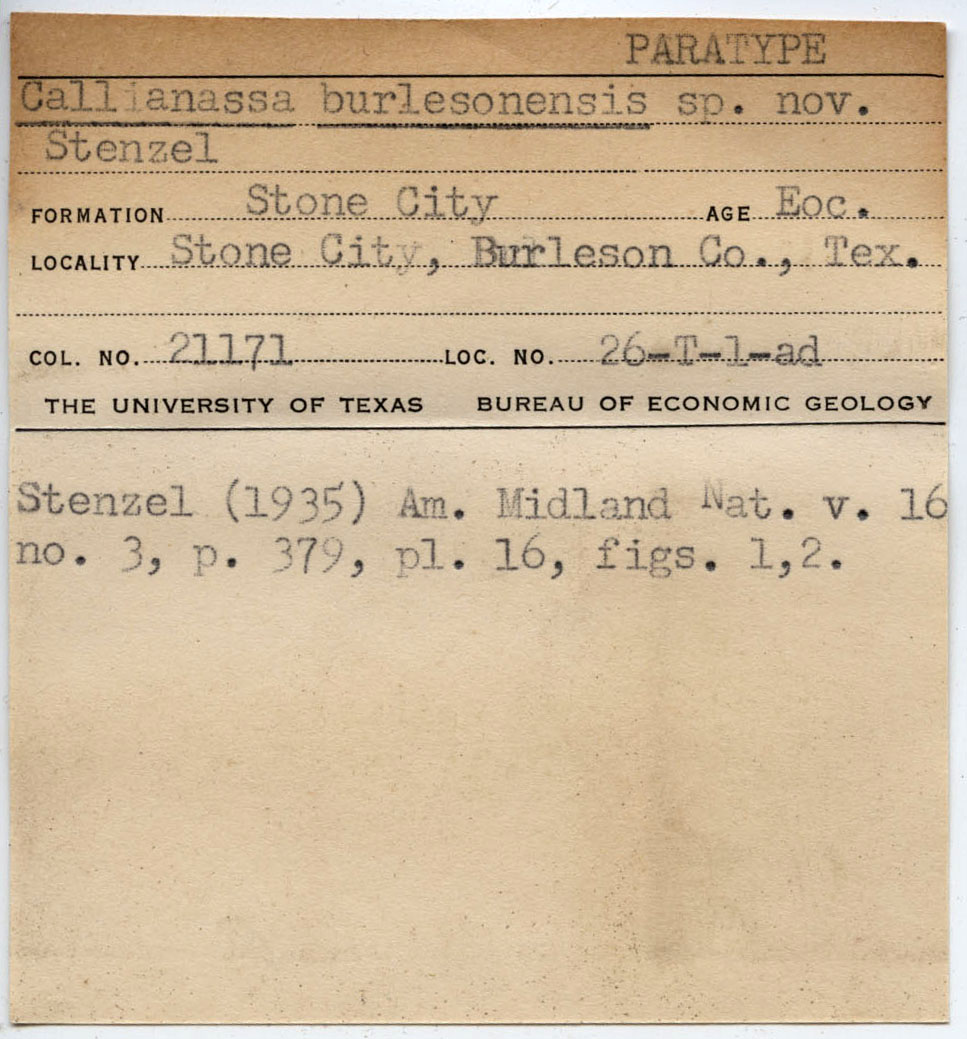 PARATYPE

Callianassa burlesonensis sp. nov.
Stenzel

FORMATION Stone City AGE Eoc.
LOCALITY Stone City, Burleson Co., Tex.

COL. NO. 21171 LOC. NO. 26-T-1-ad

THE UNIVERSITY OF TEXAS BUREAU OF ECONOMIC GEOLOGY

Stenzel (1935) Am. Midland Nat. v. 16 no. 3, p. 379, pl. 16, figs. 1,2.